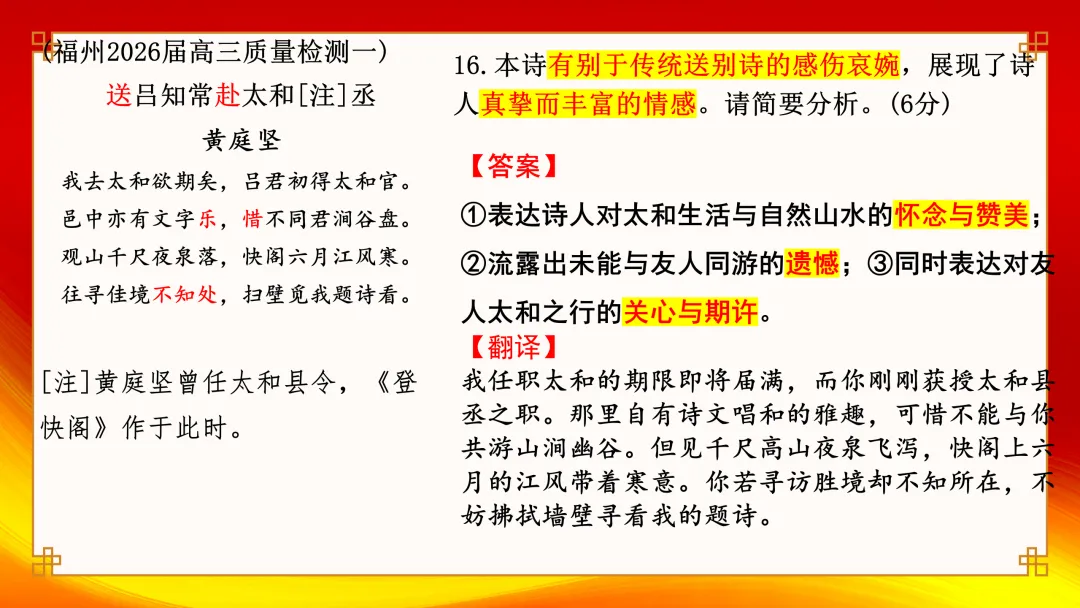 (福州2026届高三质量检测一)

送吕知常赴太和[注]丞

黄庭坚

我去太和欲期矣，吕君初得太和官。
邑中亦有文字乐，惜不同君涧谷盘。
观山千尺夜泉落，快阁六月江风寒。
往寻佳境不知处，扫壁觅我题诗看。

[注]黄庭坚曾任太和县令，《登快阁》作于此时。

16.本诗有别于传统送别诗的感伤哀婉，展现了诗人真挚而丰富的情感。请简要分析。(6分)

【答案】

①表达诗人对太和生活与自然山水的怀念与赞美；②流露出未能与友人同游的遗憾；③同时表达对友人太和之行的关心与期许。

【翻译】

我任职太和的期限即将届满，而你刚刚获授太和县丞之职。那里自有诗文唱和的雅趣，可惜不能与你共游山涧幽谷。但见千尺高山夜泉飞泻，快阁上六月的江风带着寒意。你若寻访胜境却不知所在，不妨拂拭墙壁寻看我的题诗。